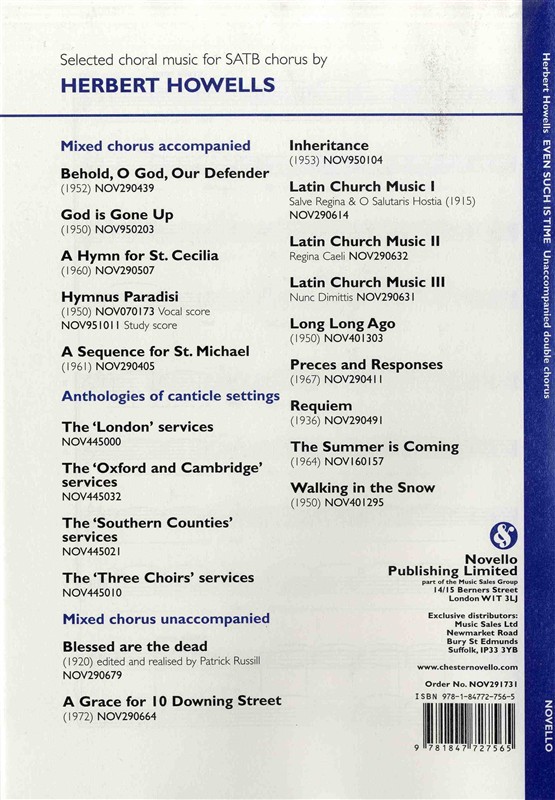 Selected choral music for SATB chorus by

HERBERT HOWELLS

Mixed chorus accompanied

Behold, O God, Our Defender
(1952) NOV290439

God is Gone Up
(1950) NOV950203

A Hymn for St. Cecilia
(1960) NOV290507

Hymnus Paradisi
(1950) NOV070173 Vocal score
NOV951011 Study score

A Sequence for St. Michael
(1961) NOV290405

Anthologies of canticle settings

The 'London' services
NOV445000

The 'Oxford and Cambridge' services
NOV445032

The 'Southern Counties' services
NOV445021

The 'Three Choirs' services
NOV445010

Mixed chorus unaccompanied

Blessed are the dead
(1920) edited and realised by Patrick Russill
NOV290679

A Grace for 10 Downing Street
(1972) NOV290664

Inheritance
(1953) NOV950104

Latin Church Music I
Salve Regina & O Salutaris Hostia (1915)
NOV290614

Latin Church Music II
Regina Caeli NOV290632

Latin Church Music III
Nunc Dimittis NOV290631

Long Long Ago
(1950) NOV401303

Preces and Responses
(1967) NOV290411

Requiem
(1936) NOV290491

The Summer is Coming
(1964) NOV160157

Walking in the Snow
(1950) NOV401295

Novello Publishing Limited
part of the Music Sales Group
14/15 Berners Street
London W1T 3LJ

Exclusive distributors:
Music Sales Ltd
Newmarket Road
Bury St Edmunds
Suffolk, IP33 3YB

www.chesternovello.com

Order No. NOV291731
ISBN 978-1-84772-756-5

9 781847 727565

Herbert Howells EVEN SUCH IS TIME Unaccompanied double chorus

NOVELLO